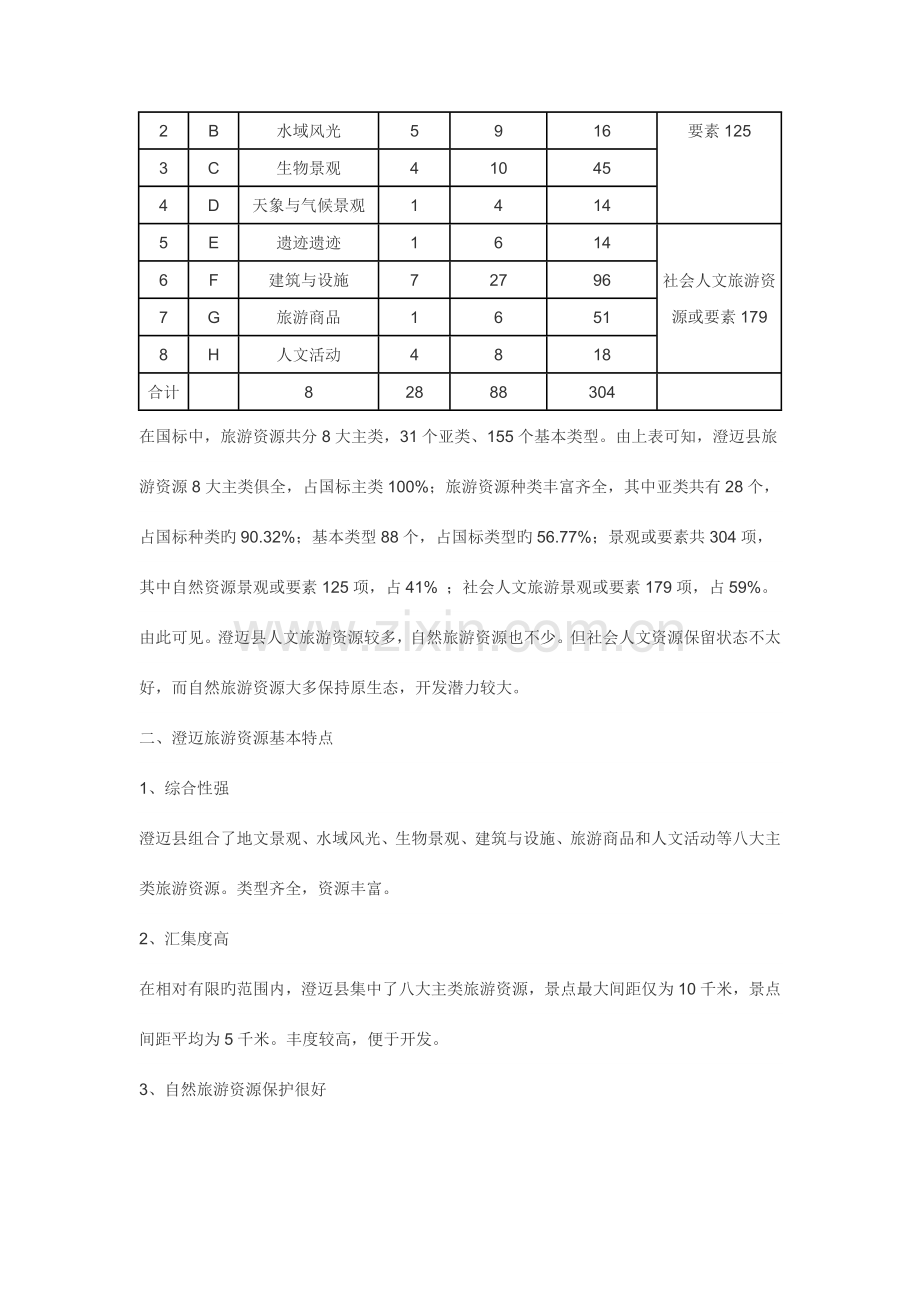 | 2 | B | 水域风光 | 5 | 9 | 16 | 要素125 |
|---|---|---|---|---|---|---|
| 3 | C | 生物景观 | 4 | 10 | 45 | |
| 4 | D | 天象与气候景观 | 1 | 4 | 14 | |
| 5 | E | 遗迹遗迹 | 1 | 6 | 14 | 社会人文旅游资源或要素179 |
| 6 | F | 建筑与设施 | 7 | 27 | 96 | |
| 7 | G | 旅游商品 | 1 | 6 | 51 | |
| 8 | H | 人文活动 | 4 | 8 | 18 | |
| 合计 | | 8 | 28 | 88 | 304 | |

在国标中，旅游资源共分8大主类，31个亚类、155个基本类型。由上表可知，澄迈县旅游资源8大主类俱全，占国标主类100%；旅游资源种类丰富齐全，其中亚类共有28个，占国标种类旳90.32%；基本类型88个，占国标类型旳56.77%；景观或要素共304项，其中自然资源景观或要素125项，占41%；社会人文旅游景观或要素179项，占59%。由此可见。澄迈县人文旅游资源较多，自然旅游资源也不少。但社会人文资源保留状态不太好，而自然旅游资源大多保持原生态，开发潜力较大。

二、澄迈旅游资源基本特点

1、综合性强

澄迈县组合了地文景观、水域风光、生物景观、建筑与设施、旅游商品和人文活动等八大主类旅游资源。类型齐全，资源丰富。

2、汇集度高

在相对有限旳范围内，澄迈县集中了八大主类旅游资源，景点最大间距仅为10千米，景点间距平均为5千米。丰度较高，便于开发。

3、自然旅游资源保护很好

www.zixin.com.cn